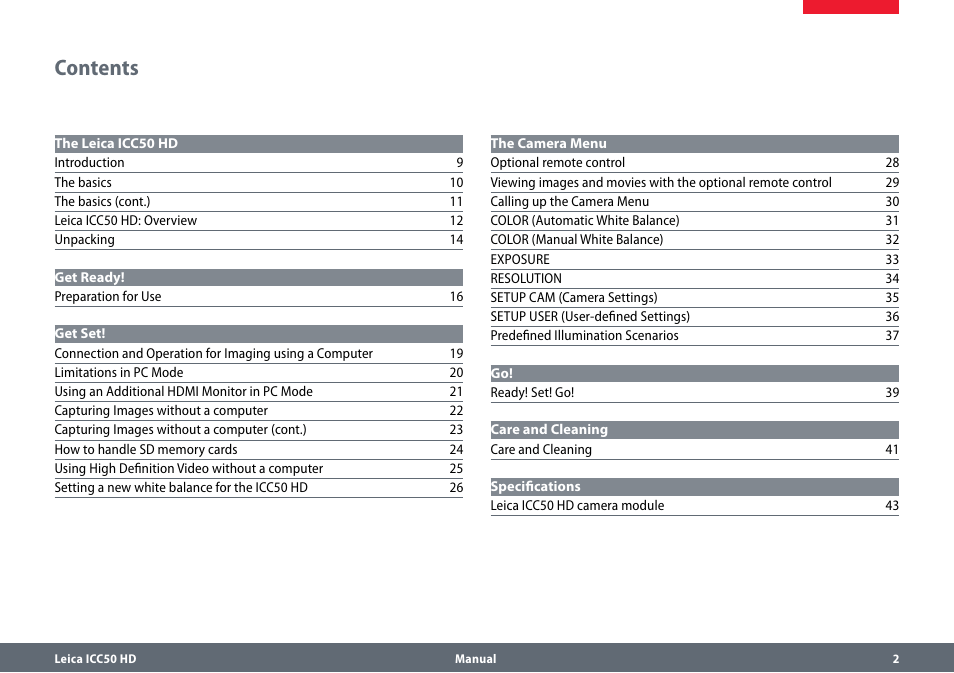 Contents

The Leica ICC50 HD
Introduction 9
The basics 10
The basics (cont.) 11
Leica ICC50 HD: Overview 12
Unpacking 14

Get Ready!
Preparation for Use 16

Get Set!
Connection and Operation for Imaging using a Computer 19
Limitations in PC Mode 20
Using an Additional HDMI Monitor in PC Mode 21
Capturing Images without a computer 22
Capturing Images without a computer (cont.) 23
How to handle SD memory cards 24
Using High Definition Video without a computer 25
Setting a new white balance for the ICC50 HD 26

The Camera Menu
Optional remote control 28
Viewing images and movies with the optional remote control 29
Calling up the Camera Menu 30
COLOR (Automatic White Balance) 31
COLOR (Manual White Balance) 32
EXPOSURE 33
RESOLUTION 34
SETUP CAM (Camera Settings) 35
SETUP USER (User-defined Settings) 36
Predefined Illumination Scenarios 37

Go!
Ready! Set! Go! 39

Care and Cleaning
Care and Cleaning 41

Specifications
Leica ICC50 HD camera module 43

Leica ICC50 HD Manual 2